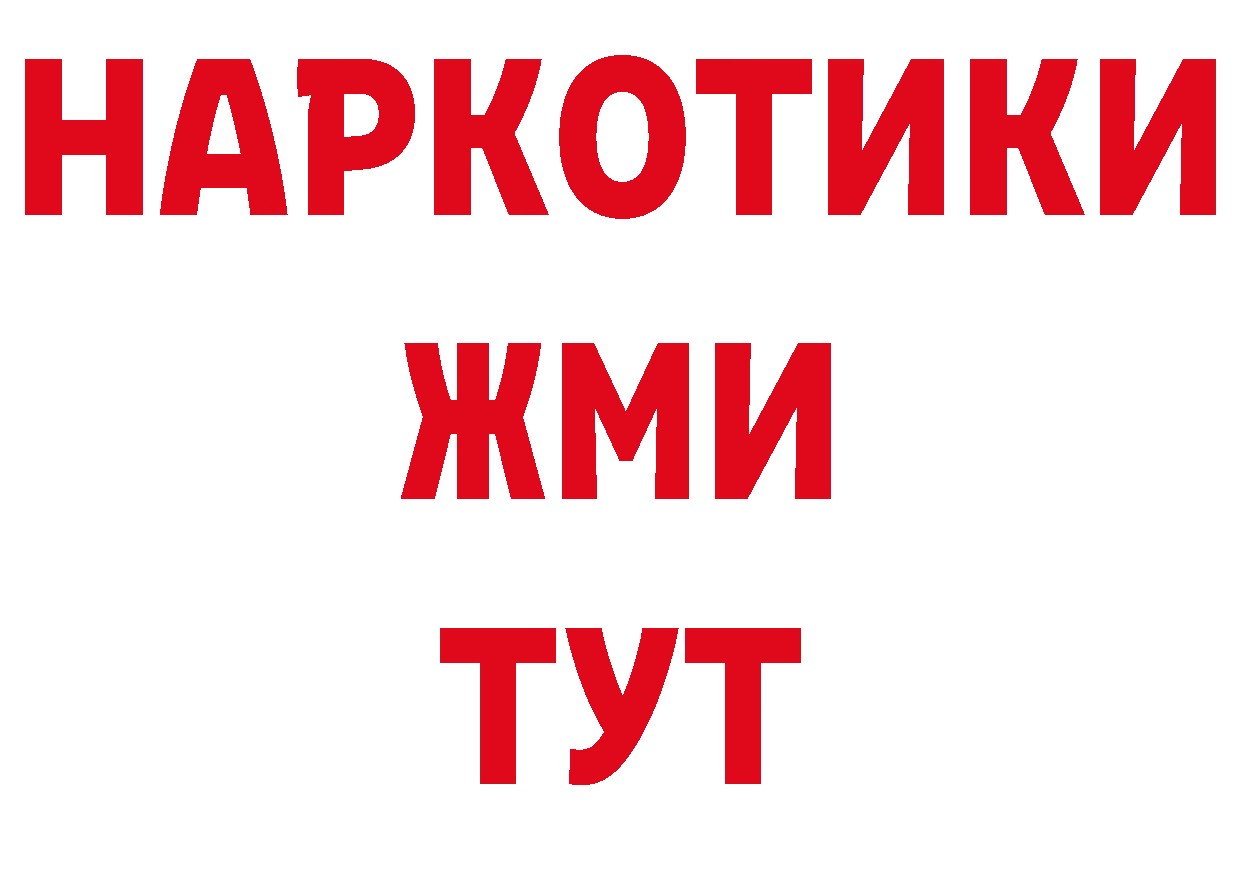 НАРКОТИКИ
ЖМИ
ТУТ